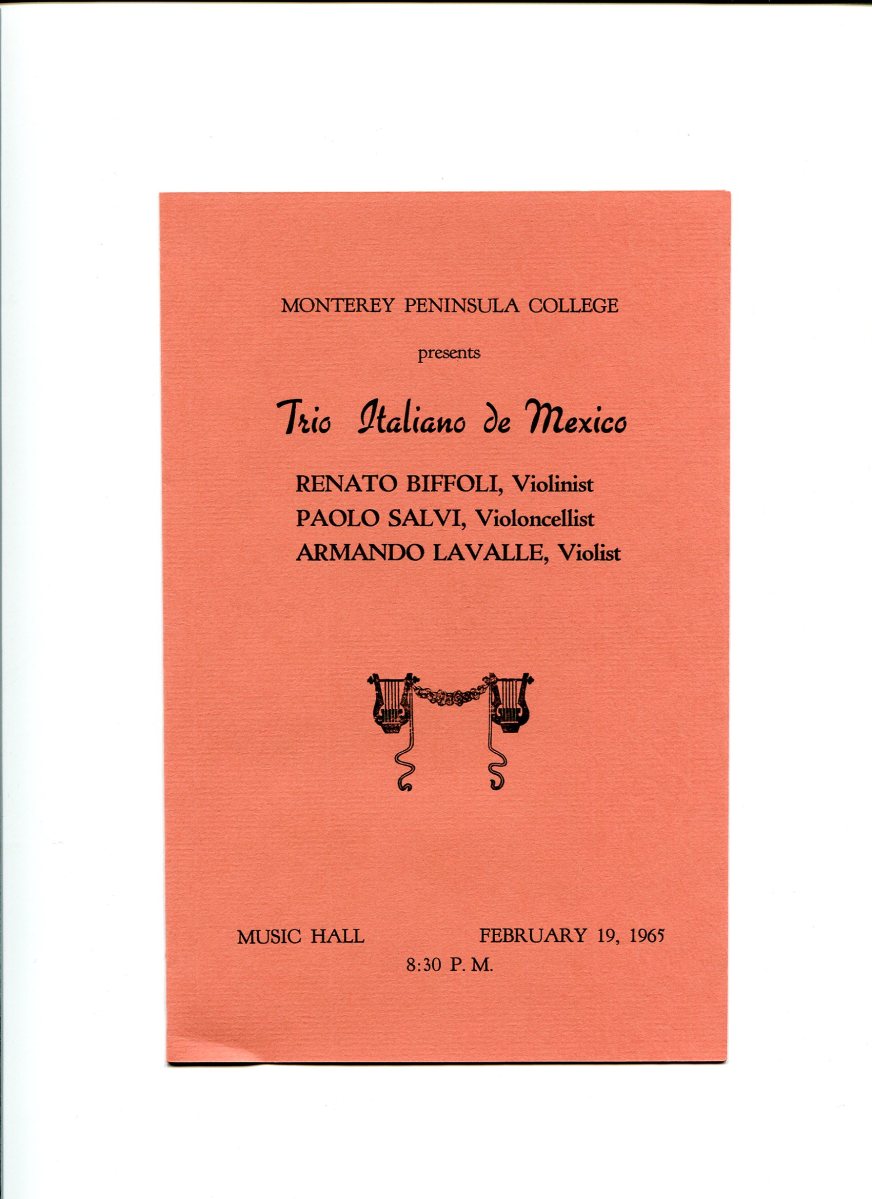 MONTEREY PENINSULA COLLEGE

presents

Trio Italiano de Mexico

RENATO BIFFOLI, Violinist
PAOLO SALVI, Violoncellist
ARMANDO LAVALLE, Violist

MUSIC HALL     FEBRUARY 19, 1965
8:30 P. M.